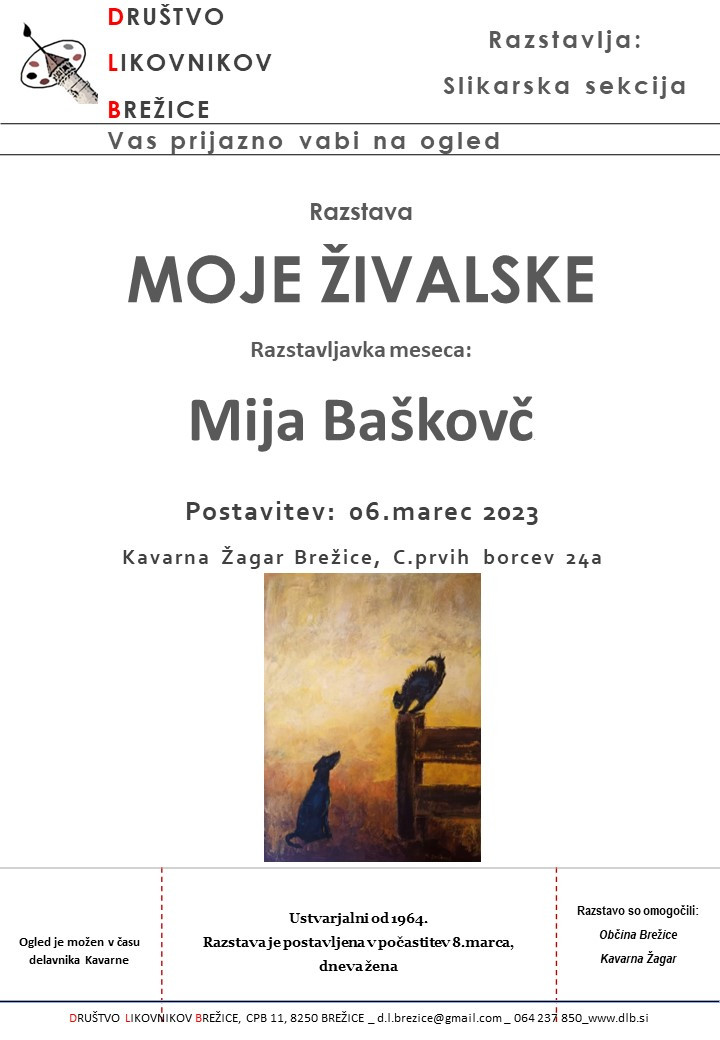 DRUŠTVO
LIKOVNIKOV
BREŽICE

Razstavlja:
Slikarska sekcija

Vas prijazno vabi na ogled

Razstava

MOJE ŽIVALSKE

Razstavljavka meseca:

Mija Baškovč

Postavitev: 06.marec 2023

Kavarna Žagar Brežice, C.prvih borcev 24a

Ogled je možen v času delavnika Kavarne

Ustvarjalni od 1964.
Razstava je postavljena v počastitev 8.marca, dneva žena

Razstavo so omogočili:
Občina Brežice
Kavarna Žagar

DRUŠTVO LIKOVNIKOV BREŽICE, CPB 11, 8250 BREŽICE _ d.l.brezice@gmail.com _ 064 237 850_www.dlb.si